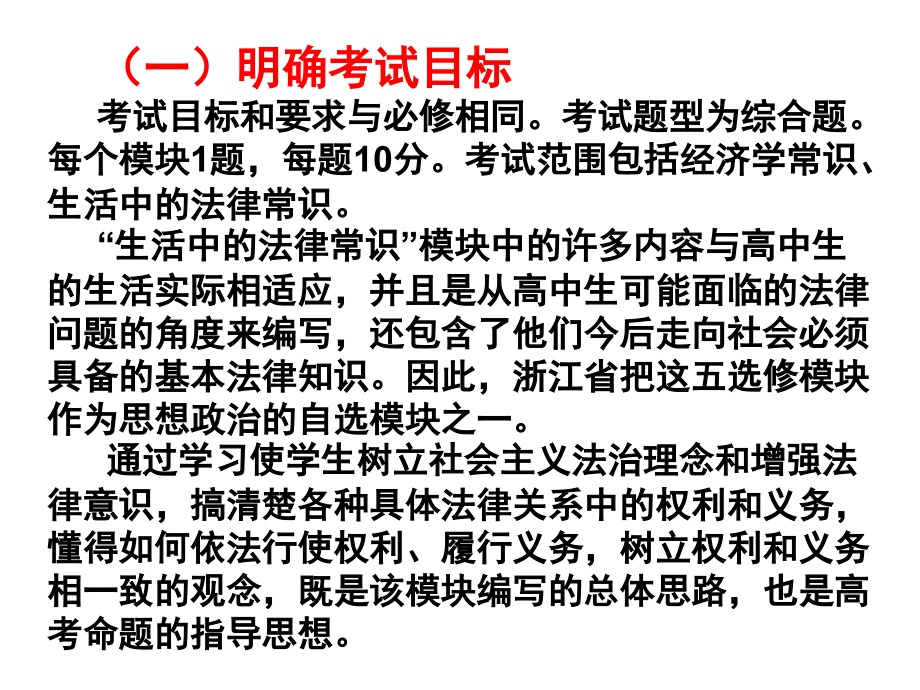 （一）明确考试目标

考试目标和要求与必修相同。考试题型为综合题。每个模块1题，每题10分。考试范围包括经济学常识、生活中的法律常识。

“生活中的法律常识”模块中的许多内容与高中生的生活实际相适应，并且是从高中生可能面临的法律问题的角度来编写，还包含了他们今后走向社会必须具备的基本法律知识。因此，浙江省把这五选修模块作为思想政治的自选模块之一。

通过学习使学生树立社会主义法治理念和增强法律意识，搞清楚各种具体法律关系中的权利和义务，懂得如何依法行使权利、履行义务，树立权利和义务相一致的观念，既是该模块编写的总体思路，也是高考命题的指导思想。